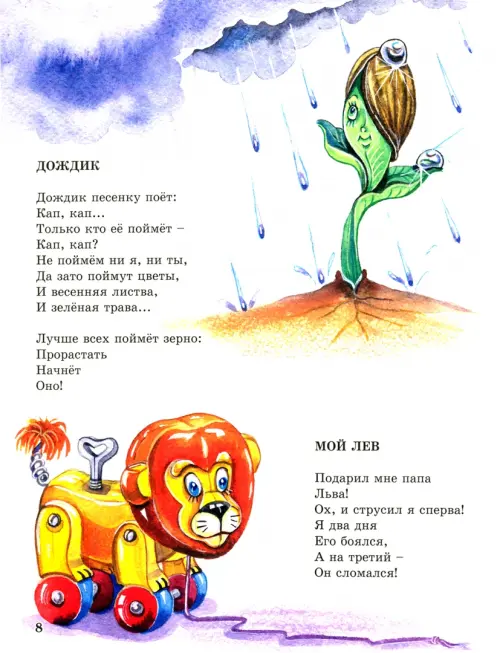 ДОЖДИК

Дождик песенку поёт:
Кап, кап...
Только кто её поймёт –
Кап, кап?
Не поймём ни я, ни ты,
Да зато поймут цветы,
И весенняя листва,
И зелёная трава...

Лучше всех поймёт зерно:
Прорастать
Начнёт
Оно!

МОЙ ЛЕВ

Подарил мне папа
Льва!
Ох, и струсил я сперва!
Я два дня
Его боялся,
А на третий –
Он сломался!

8